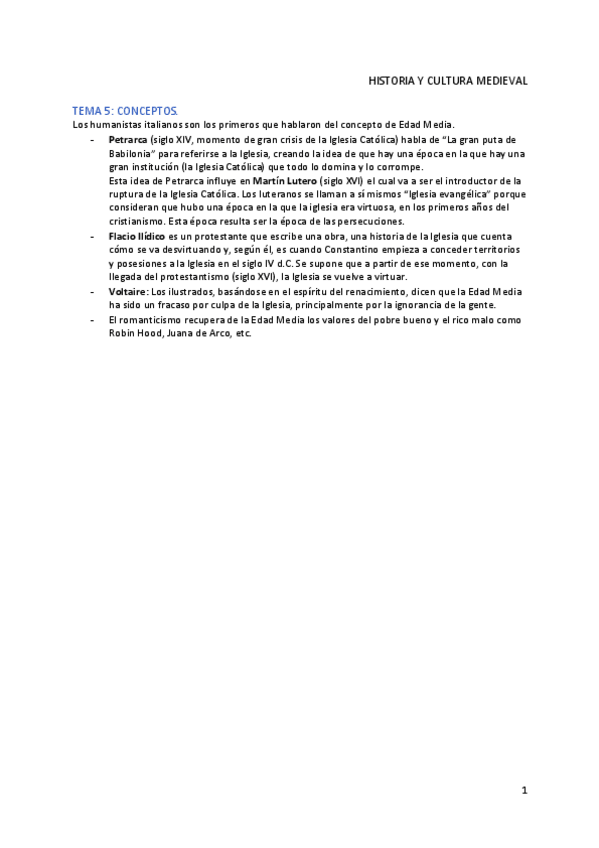 HISTORIA Y CULTURA MEDIEVAL

TEMA 5: CONCEPTOS.

Los humanistas italianos son los primeros que hablaron del concepto de Edad Media.

- Petrarca (siglo XIV, momento de gran crisis de la Iglesia Católica) habla de "La gran puta de Babilonia" para referirse a la Iglesia, creando la idea de que hay una época en la que hay una gran institución (la Iglesia Católica) que todo lo domina y lo corrompe.
Esta idea de Petrarca influye en Martín Lutero (siglo XVI) el cual va a ser el introductor de la ruptura de la Iglesia Católica. Los luteranos se llaman a sí mismos "Iglesia evangélica" porque consideran que hubo una época en la que la iglesia era virtuosa, en los primeros años del cristianismo. Esta época resulta ser la época de las persecuciones.
- Flacio Ilídico es un protestante que escribe una obra, una historia de la Iglesia que cuenta cómo se va desvirtuando y, según él, es cuando Constantino empieza a conceder territorios y posesiones a la Iglesia en el siglo IV d.C. Se supone que a partir de ese momento, con la llegada del protestantismo (siglo XVI), la Iglesia se vuelve a virtuar.
- Voltaire: Los ilustrados, basándose en el espíritu del renacimiento, dicen que la Edad Media ha sido un fracaso por culpa de la Iglesia, principalmente por la ignorancia de la gente.
- El romanticismo recupera de la Edad Media los valores del pobre bueno y el rico malo como Robin Hood, Juana de Arco, etc.

1